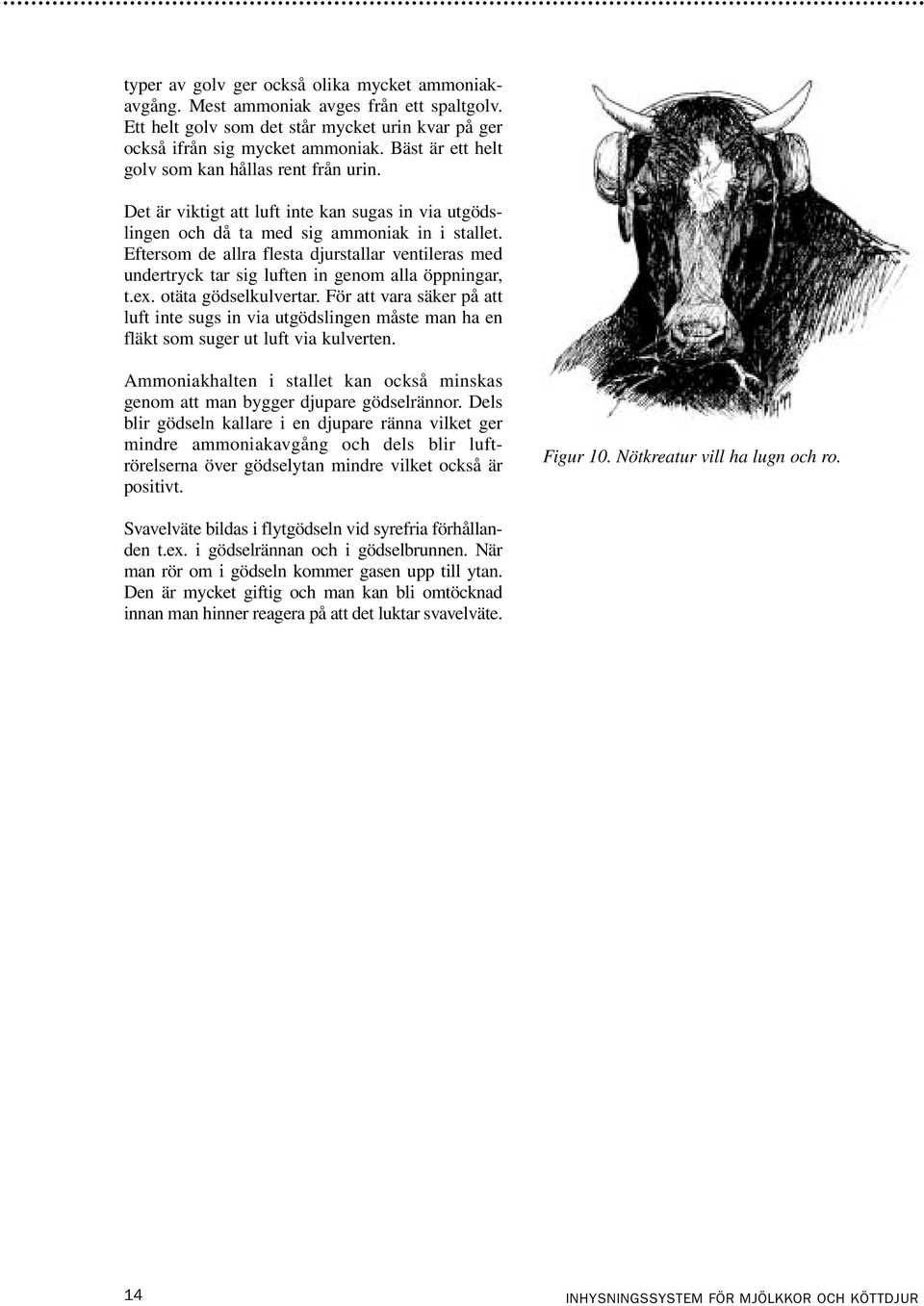 typer av golv ger också olika mycket ammoniakavgång. Mest ammoniak avges från ett spaltgolv. Ett helt golv som det står mycket urin kvar på ger också ifrån sig mycket ammoniak. Bäst är ett helt golv som kan hållas rent från urin.

Det är viktigt att luft inte kan sugas in via utgödslingen och då ta med sig ammoniak in i stallet. Eftersom de allra flesta djurstallar ventileras med undertryck tar sig luften in genom alla öppningar, t.ex. otäta gödselkulvertar. För att vara säker på att luft inte sugs in via utgödslingen måste man ha en fläkt som suger ut luft via kulverten.

Ammoniakhalten i stallet kan också minskas genom att man bygger djupare gödselrännor. Dels blir gödseln kallare i en djupare ränna vilket ger mindre ammoniakavgång och dels blir luftrörelserna över gödselytan mindre vilket också är positivt.

Svavelväte bildas i flytgödseln vid syrefria förhållanden t.ex. i gödselrännan och i gödselbrunnen. När man rör om i gödseln kommer gasen upp till ytan. Den är mycket giftig och man kan bli omtöcknad innan man hinner reagera på att det luktar svavelväte.

Figur 10. Nötkreatur vill ha lugn och ro.

14

INHYSNINGSSYSTEM FÖR MJÖLKKOR OCH KÖTTDJUR